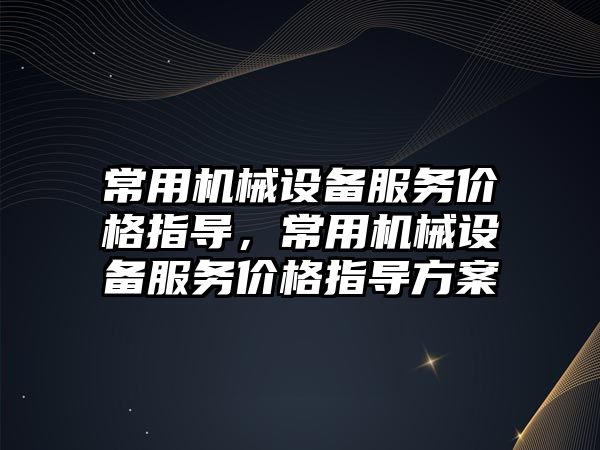 常用机械设备服务价格指导，常用机械设备服务价格指导方案